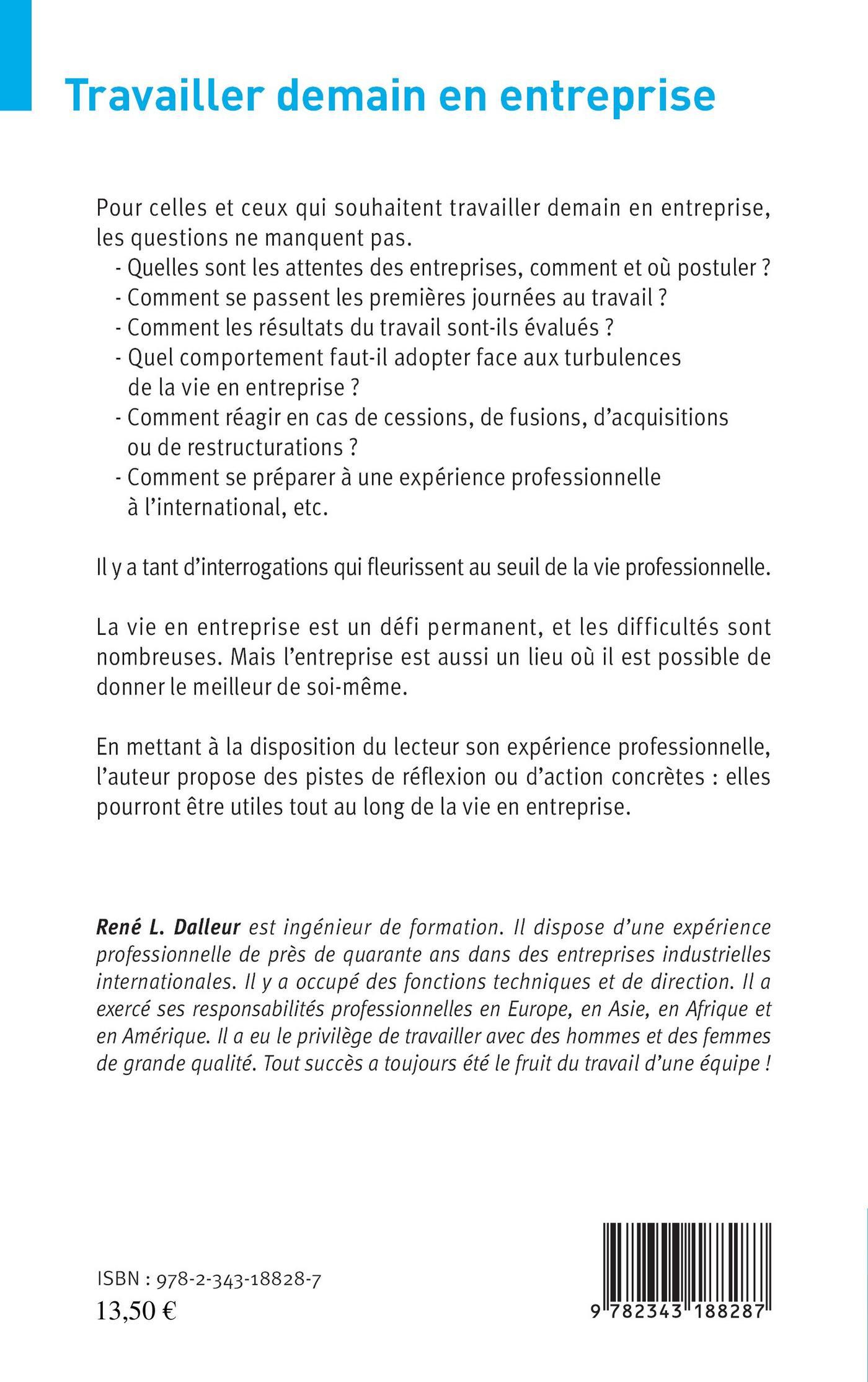 Travailler demain en entreprise

Pour celles et ceux qui souhaitent travailler demain en entreprise, les questions ne manquent pas.
- Quelles sont les attentes des entreprises, comment et où postuler ?
- Comment se passent les premières journées au travail ?
- Comment les résultats du travail sont-ils évalués ?
- Quel comportement faut-il adopter face aux turbulences de la vie en entreprise ?
- Comment réagir en cas de cessions, de fusions, d'acquisitions ou de restructurations ?
- Comment se préparer à une expérience professionnelle à l'international, etc.

Il y a tant d'interrogations qui fleurissent au seuil de la vie professionnelle.

La vie en entreprise est un défi permanent, et les difficultés sont nombreuses. Mais l'entreprise est aussi un lieu où il est possible de donner le meilleur de soi-même.

En mettant à la disposition du lecteur son expérience professionnelle, l'auteur propose des pistes de réflexion ou d'action concrètes : elles pourront être utiles tout au long de la vie en entreprise.

René L. Dalleur est ingénieur de formation. Il dispose d'une expérience professionnelle de près de quarante ans dans des entreprises industrielles internationales. Il y a occupé des fonctions techniques et de direction. Il a exercé ses responsabilités professionnelles en Europe, en Asie, en Afrique et en Amérique. Il a eu le privilège de travailler avec des hommes et des femmes de grande qualité. Tout succès a toujours été le fruit du travail d'une équipe !

ISBN : 978-2-343-18828-7
13,50 €

9 782343 188287